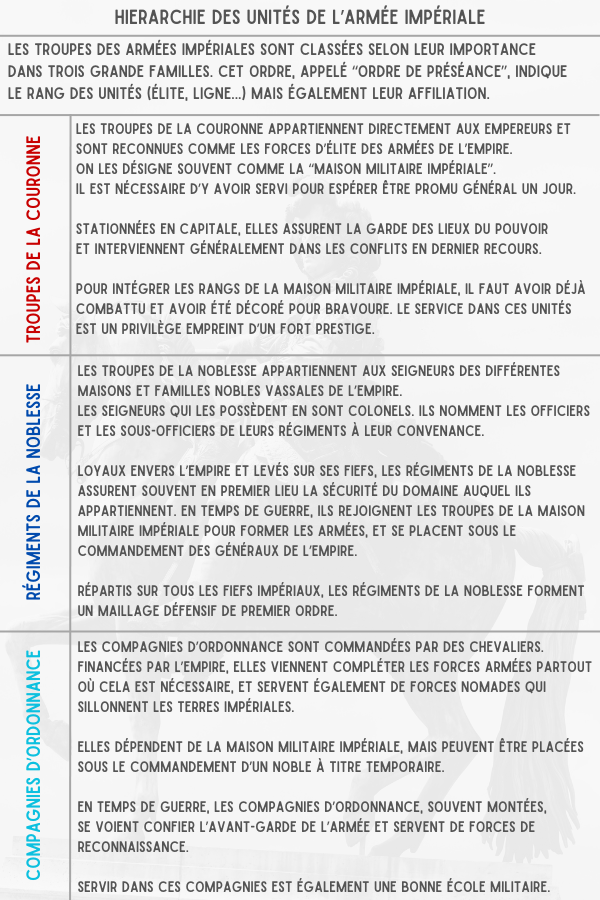 HIERARCHIE DES UNITÉS DE L'ARMÉE IMPÉRIALE

LES TROUPES DES ARMÉES IMPÉRIALES SONT CLASSÉES SELON LEUR IMPORTANCE DANS TROIS GRANDE FAMILLES. CET ORDRE, APPELÉ "ORDRE DE PRÉSÉANCE", INDIQUE LE RANG DES UNITÉS (ÉLITE, LIGNE...) MAIS ÉGALEMENT LEUR AFFILIATION.

TROUPES DE LA COURONNE

LES TROUPES DE LA COURONNE APPARTIENNENT DIRECTEMENT AUX EMPEREURS ET SONT RECONNUES COMME LES FORCES D'ÉLITE DES ARMÉES DE L'EMPIRE.
ON LES DÉSIGNE SOUVENT COMME LA "MAISON MILITAIRE IMPÉRIALE".
IL EST NÉCESSAIRE D'Y AVOIR SERVI POUR ESPÉRER ÊTRE PROMU GÉNÉRAL UN JOUR.

STATIONNÉES EN CAPITALE, ELLES ASSURENT LA GARDE DES LIEUX DU POUVOIR ET INTERVIENNENT GÉNÉRALEMENT DANS LES CONFLITS EN DERNIER RECOURS.

POUR INTÉGRER LES RANGS DE LA MAISON MILITAIRE IMPÉRIALE, IL FAUT AVOIR DÉJÀ COMBATTU ET AVOIR ÉTÉ DÉCORÉ POUR BRAVOURE. LE SERVICE DANS CES UNITÉS EST UN PRIVILÈGE EMPREINT D'UN FORT PRESTIGE.

RÉGIMENTS DE LA NOBLESSE

LES TROUPES DE LA NOBLESSE APPARTIENNENT AUX SEIGNEURS DES DIFFÉRENTES MAISONS ET FAMILLES NOBLES VASSALES DE L'EMPIRE.
LES SEIGNEURS QUI LES POSSÈDENT EN SONT COLONELS. ILS NOMMENT LES OFFICIERS ET LES SOUS-OFFICIERS DE LEURS RÉGIMENTS À LEUR CONVENANCE.

LOYAUX ENVERS L'EMPIRE ET LEVÉS SUR SES FIEFS, LES RÉGIMENTS DE LA NOBLESSE ASSURENT SOUVENT EN PREMIER LIEU LA SÉCURITÉ DU DOMAINE AUQUEL ILS APPARTIENNENT. EN TEMPS DE GUERRE, ILS REJOIGNENT LES TROUPES DE LA MAISON MILITAIRE IMPÉRIALE POUR FORMER LES ARMÉES, ET SE PLACENT SOUS LE COMMANDEMENT DES GÉNÉRAUX DE L'EMPIRE.

RÉPARTIS SUR TOUS LES FIEFS IMPÉRIAUX, LES RÉGIMENTS DE LA NOBLESSE FORMENT UN MAILLAGE DÉFENSIF DE PREMIER ORDRE.

COMPAGNIES D'ORDONNANCE

LES COMPAGNIES D'ORDONNANCE SONT COMMANDÉES PAR DES CHEVALIERS.
FINANCÉES PAR L'EMPIRE, ELLES VIENNENT COMPLÉTER LES FORCES ARMÉES PARTOUT OÙ CELA EST NÉCESSAIRE, ET SERVENT ÉGALEMENT DE FORCES NOMADES QUI SILLONNENT LES TERRES IMPÉRIALES.

ELLES DÉPENDENT DE LA MAISON MILITAIRE IMPÉRIALE, MAIS PEUVENT ÊTRE PLACÉES SOUS LE COMMANDEMENT D'UN NOBLE À TITRE TEMPORAIRE.

EN TEMPS DE GUERRE, LES COMPAGNIES D'ORDONNANCE, SOUVENT MONTÉES, SE VOIENT CONFIER L'AVANT-GARDE DE L'ARMÉE ET SERVENT DE FORCES DE RECONNAISSANCE.

SERVIR DANS CES COMPAGNIES EST ÉGALEMENT UNE BONNE ÉCOLE MILITAIRE.